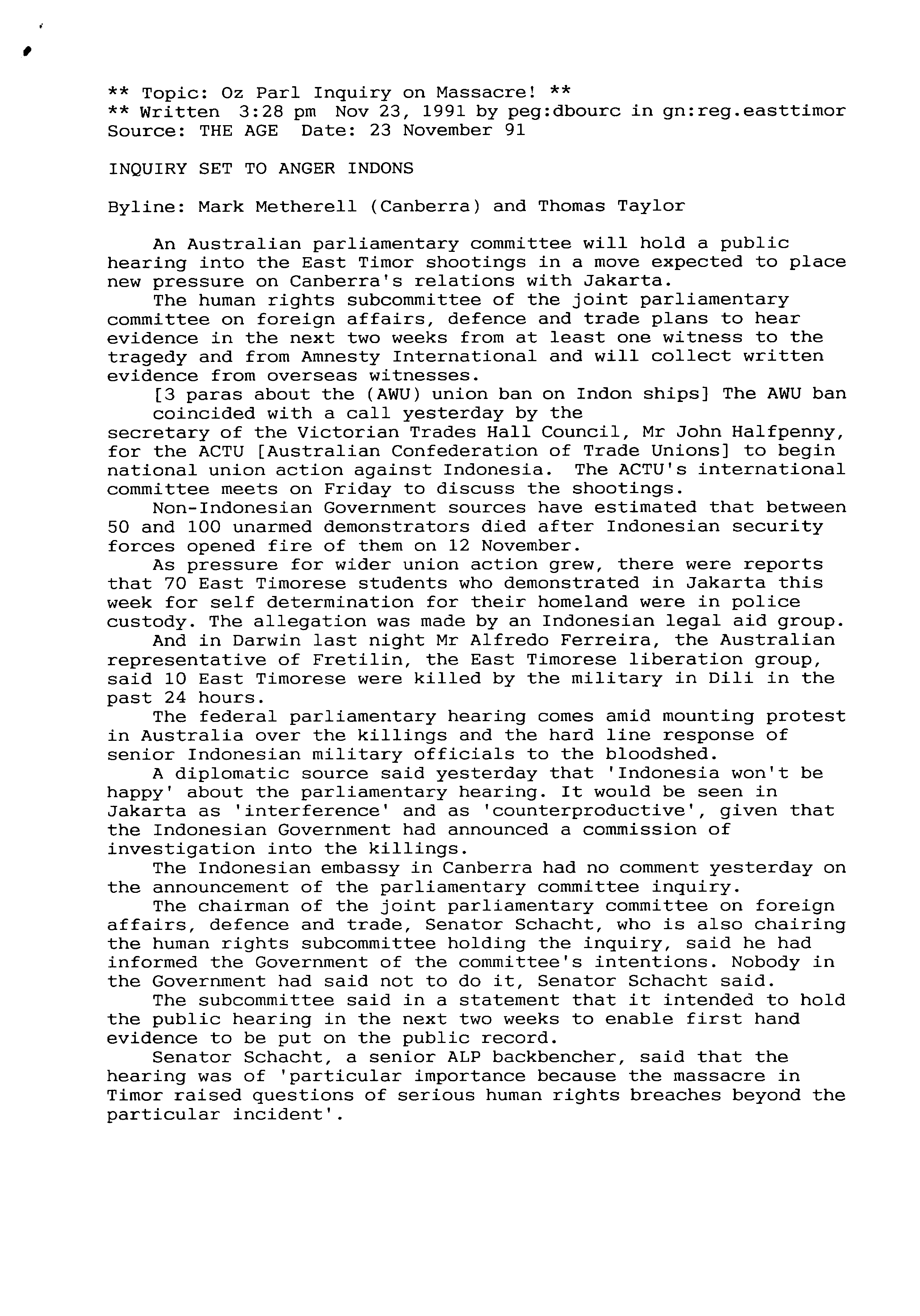 ** Topic: Oz Parl Inquiry on Massacre! **
** Written 3:28 pm Nov 23, 1991 by peg:dbourc in gn:reg.easttimor
Source: THE AGE Date: 23 November 91

INQUIRY SET TO ANGER INDONS

Byline: Mark Metherell (Canberra) and Thomas Taylor

An Australian parliamentary committee will hold a public hearing into the East Timor shootings in a move expected to place new pressure on Canberra's relations with Jakarta.

The human rights subcommittee of the joint parliamentary committee on foreign affairs, defence and trade plans to hear evidence in the next two weeks from at least one witness to the tragedy and from Amnesty International and will collect written evidence from overseas witnesses.

[3 paras about the (AWU) union ban on Indon ships] The AWU ban coincided with a call yesterday by the secretary of the Victorian Trades Hall Council, Mr John Halfpenny, for the ACTU [Australian Confederation of Trade Unions] to begin national union action against Indonesia. The ACTU's international committee meets on Friday to discuss the shootings.

Non-Indonesian Government sources have estimated that between 50 and 100 unarmed demonstrators died after Indonesian security forces opened fire of them on 12 November.

As pressure for wider union action grew, there were reports that 70 East Timorese students who demonstrated in Jakarta this week for self determination for their homeland were in police custody. The allegation was made by an Indonesian legal aid group.

And in Darwin last night Mr Alfredo Ferreira, the Australian representative of Fretilin, the East Timorese liberation group, said 10 East Timorese were killed by the military in Dili in the past 24 hours.

The federal parliamentary hearing comes amid mounting protest in Australia over the killings and the hard line response of senior Indonesian military officials to the bloodshed.

A diplomatic source said yesterday that 'Indonesia won't be happy' about the parliamentary hearing. It would be seen in Jakarta as 'interference' and as 'counterproductive', given that the Indonesian Government had announced a commission of investigation into the killings.

The Indonesian embassy in Canberra had no comment yesterday on the announcement of the parliamentary committee inquiry.

The chairman of the joint parliamentary committee on foreign affairs, defence and trade, Senator Schacht, who is also chairing the human rights subcommittee holding the inquiry, said he had informed the Government of the committee's intentions. Nobody in the Government had said not to do it, Senator Schacht said.

The subcommittee said in a statement that it intended to hold the public hearing in the next two weeks to enable first hand evidence to be put on the public record.

Senator Schacht, a senior ALP backbencher, said that the hearing was of 'particular importance because the massacre in Timor raised questions of serious human rights breaches beyond the particular incident'.